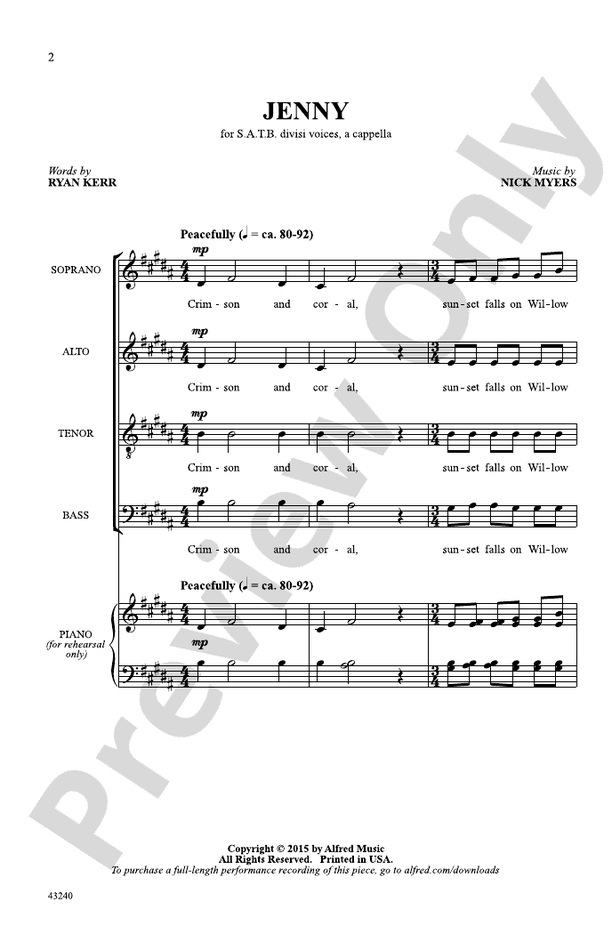 2

JENNY

for S.A.T.B. divisi voices, a cappella

Words by
RYAN KERR

Music by
NICK MYERS

Peacefully (♩ = ca. 80-92)

SOPRANO

mp

Crim - son and cor - al, sun - set falls on Wil - low

ALTO

mp

Crim - son and cor - al, sun - set falls on Wil - low

TENOR

mp

Crim - son and cor - al, sun - set falls on Wil - low

BASS

mp

Crim - son and cor - al, sun - set falls on Wil - low

Peacefully (♩ = ca. 80-92)

PIANO
(for rehearsal only)

mp

Preview Only

Copyright © 2015 by Alfred Music
All Rights Reserved. Printed in USA.
To purchase a full-length performance recording of this piece, go to alfred.com/downloads

43240